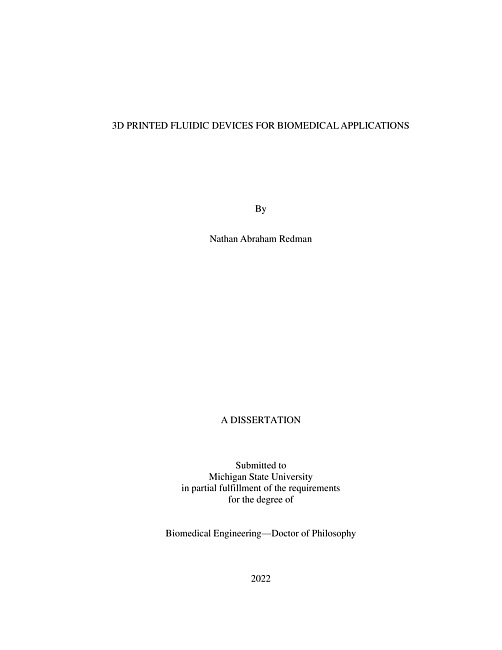 3D PRINTED FLUIDIC DEVICES FOR BIOMEDICAL APPLICATIONS

By

Nathan Abraham Redman

A DISSERTATION

Submitted to
Michigan State University
in partial fulfillment of the requirements
for the degree of

Biomedical Engineering—Doctor of Philosophy

2022